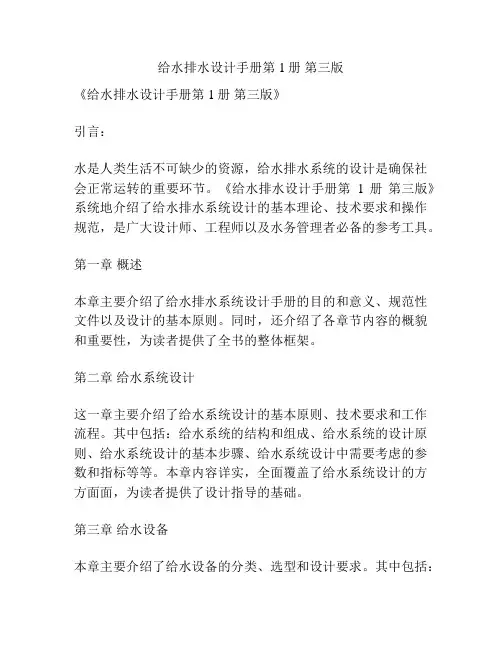 给水排水设计手册第 1 册 第三版

《给水排水设计手册第 1 册 第三版》

引言：

水是人类生活不可缺少的资源，给水排水系统的设计是确保社会正常运转的重要环节。《给水排水设计手册第 1 册 第三版》系统地介绍了给水排水系统设计的基本理论、技术要求和操作规范，是广大设计师、工程师以及水务管理者必备的参考工具。

第一章 概述

本章主要介绍了给水排水系统设计手册的目的和意义、规范性文件以及设计的基本原则。同时，还介绍了各章节内容的概貌和重要性，为读者提供了全书的整体框架。

第二章 给水系统设计

这一章主要介绍了给水系统设计的基本原则、技术要求和工作流程。其中包括：给水系统的结构和组成、给水系统的设计原则、给水系统设计的基本步骤、给水系统设计中需要考虑的参数和指标等等。本章内容详实，全面覆盖了给水系统设计的方方面面，为读者提供了设计指导的基础。

第三章 给水设备

本章主要介绍了给水设备的分类、选型和设计要求。其中包括：